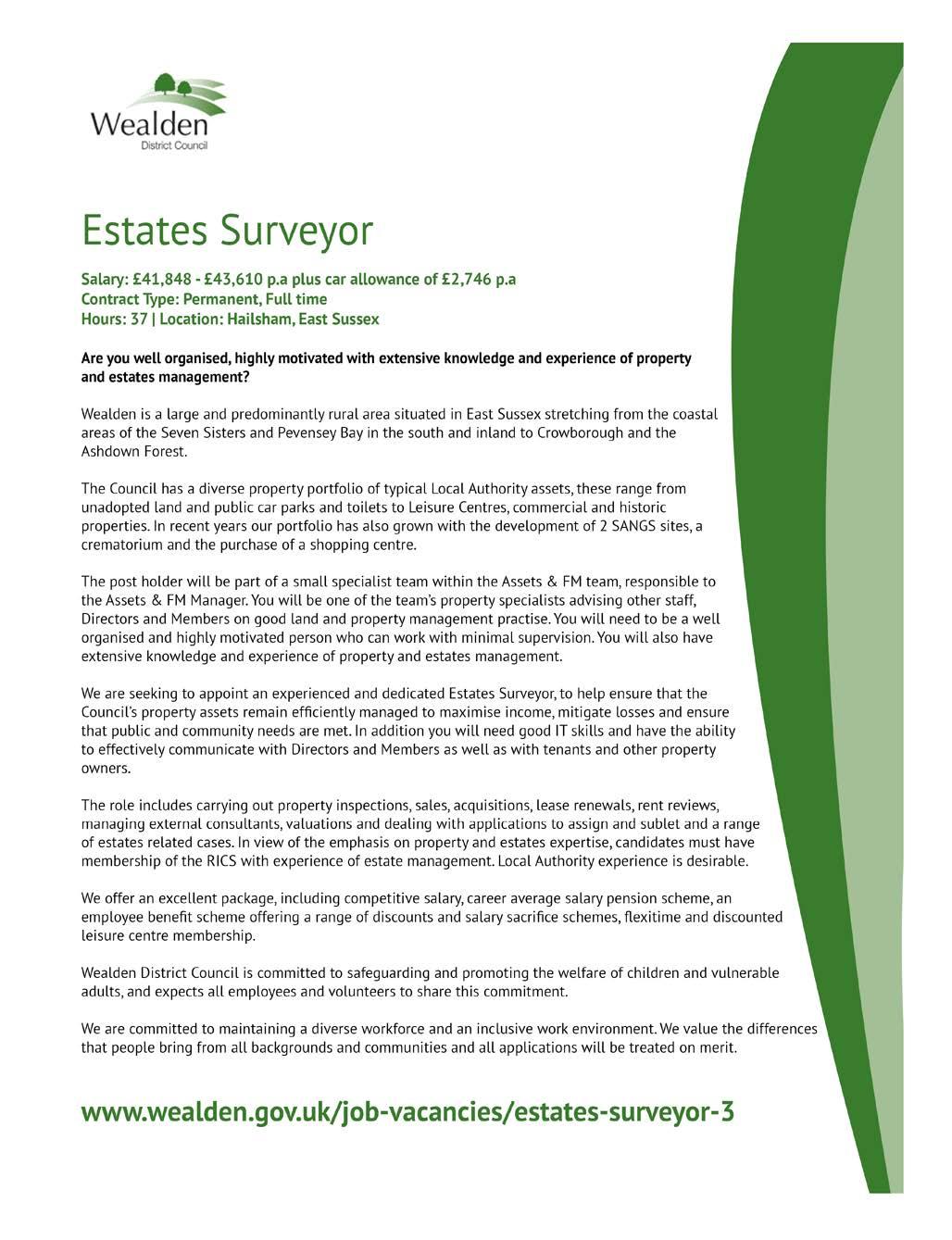 Wealden
District Council

Estates Surveyor

Salary: £41,848 - £43,610 p.a plus car allowance of £2,746 p.a
Contract Type: Permanent, Full time
Hours: 37 | Location: Hailsham, East Sussex

Are you well organised, highly motivated with extensive knowledge and experience of property and estates management?

Wealden is a large and predominantly rural area situated in East Sussex stretching from the coastal areas of the Seven Sisters and Pevensey Bay in the south and inland to Crowborough and the Ashdown Forest.

The Council has a diverse property portfolio of typical Local Authority assets, these range from unadopted land and public car parks and toilets to Leisure Centres, commercial and historic properties. In recent years our portfolio has also grown with the development of 2 SANGS sites, a crematorium and the purchase of a shopping centre.

The post holder will be part of a small specialist team within the Assets & FM team, responsible to the Assets & FM Manager. You will be one of the team's property specialists advising other staff, Directors and Members on good land and property management practise. You will need to be a well organised and highly motivated person who can work with minimal supervision. You will also have extensive knowledge and experience of property and estates management.

We are seeking to appoint an experienced and dedicated Estates Surveyor, to help ensure that the Council's property assets remain efficiently managed to maximise income, mitigate losses and ensure that public and community needs are met. In addition you will need good IT skills and have the ability to effectively communicate with Directors and Members as well as with tenants and other property owners.

The role includes carrying out property inspections, sales, acquisitions, lease renewals, rent reviews, managing external consultants, valuations and dealing with applications to assign and sublet and a range of estates related cases. In view of the emphasis on property and estates expertise, candidates must have membership of the RICS with experience of estate management. Local Authority experience is desirable.

We offer an excellent package, including competitive salary, career average salary pension scheme, an employee benefit scheme offering a range of discounts and salary sacrifice schemes, flexitime and discounted leisure centre membership.

Wealden District Council is committed to safeguarding and promoting the welfare of children and vulnerable adults, and expects all employees and volunteers to share this commitment.

We are committed to maintaining a diverse workforce and an inclusive work environment. We value the differences that people bring from all backgrounds and communities and all applications will be treated on merit.

www.wealden.gov.uk/job-vacancies/estates-surveyor-3